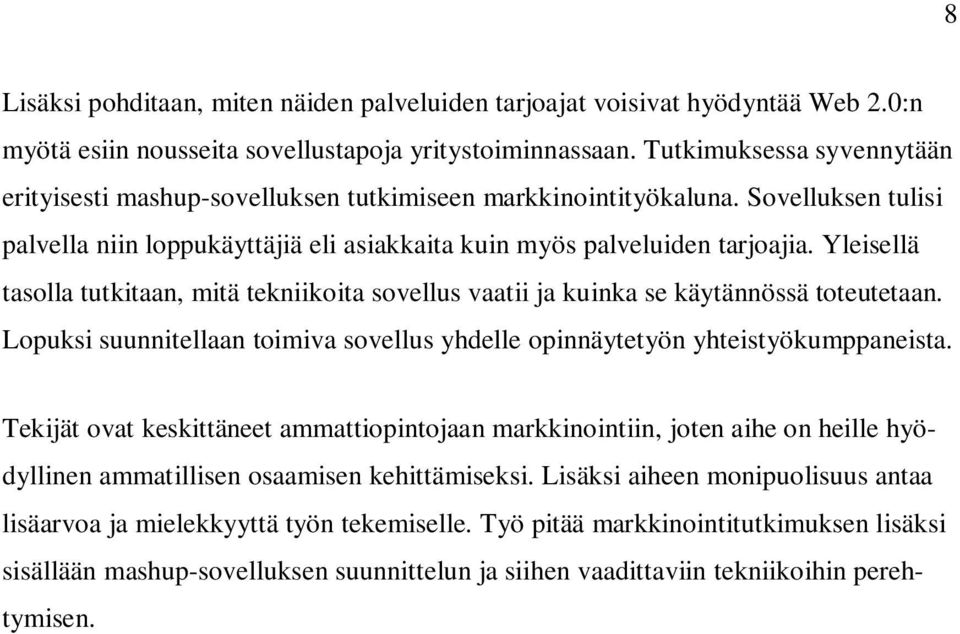 8

Lisäksi pohditaan, miten näiden palveluiden tarjoajat voisivat hyödyntää Web 2.0:n myötä esiin nousseita sovellustapoja yritystoiminnassaan. Tutkimuksessa syvennytään erityisesti mashup-sovelluksen tutkimiseen markkinointityökaluna. Sovelluksen tulisi palvella niin loppukäyttäjiä eli asiakkaita kuin myös palveluiden tarjoajia. Yleisellä tasolla tutkitaan, mitä tekniikoita sovellus vaatii ja kuinka se käytännössä toteutetaan. Lopuksi suunnitellaan toimiva sovellus yhdelle opinnäytetyön yhteistyökumppaneista.

Tekijät ovat keskittäneet ammattiopintojaan markkinointiin, joten aihe on heille hyödyllinen ammatillisen osaamisen kehittämiseksi. Lisäksi aiheen monipuolisuus antaa lisäarvoa ja mielekkyyttä työn tekemiselle. Työ pitää markkinointitutkimuksen lisäksi sisällään mashup-sovelluksen suunnittelun ja siihen vaadittaviin tekniikoihin perehtymisen.